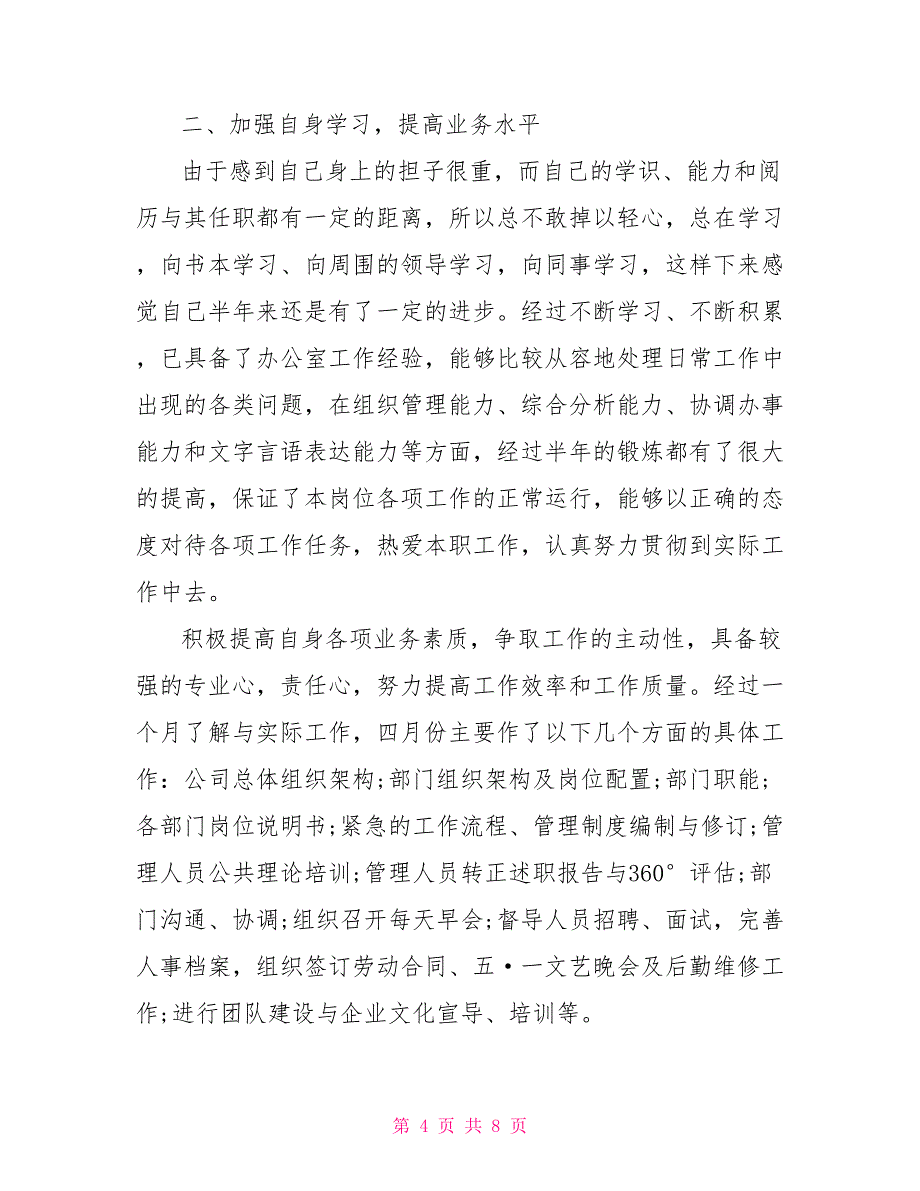 二、加强自身学习，提高业务水平

由于感到自己身上的担子很重，而自己的学识、能力和阅历与其任职都有一定的距离，所以总不敢掉以轻心，总在学习，向书本学习、向周围的领导学习，向同事学习，这样下来感觉自己半年来还是有了一定的进步。经过不断学习、不断积累，已具备了办公室工作经验，能够比较从容地处理日常工作中出现的各类问题，在组织管理能力、综合分析能力、协调办事能力和文字言语表达能力等方面，经过半年的锻炼都有了很大的提高，保证了本岗位各项工作的正常运行，能够以正确的态度对待各项工作任务，热爱本职工作，认真努力贯彻到实际工作中去。

积极提高自身各项业务素质，争取工作的主动性，具备较强的专业心，责任心，努力提高工作效率和工作质量。经过一个月了解与实际工作，四月份主要作了以下几个方面的具体工作：公司总体组织架构;部门组织架构及岗位配置;部门职能;各部门岗位说明书;紧急的工作流程、管理制度编制与修订;管理人员公共理论培训;管理人员转正述职报告与360°评估;部门沟通、协调;组织召开每天早会;督导人员招聘、面试，完善人事档案，组织签订劳动合同、五·一文艺晚会及后勤维修工作;进行团队建设与企业文化宣导、培训等。

第 4 页 共 8 页